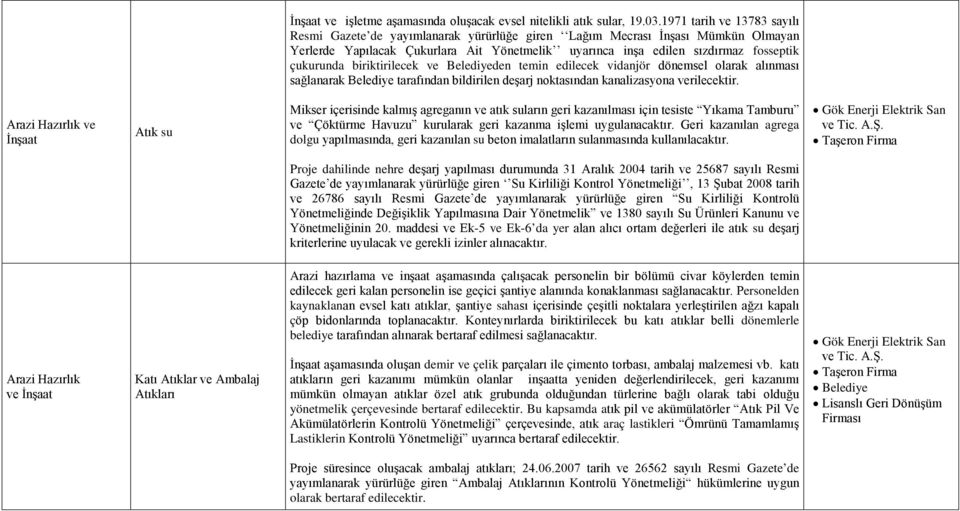 | | | | |
|---|---|---|---|
| Arazi Hazırlık ve İnşaat | Atık su | İnşaat ve işletme aşamasında oluşacak evsel nitelikli atık sular, 19.03.1971 tarih ve 13783 sayılı Resmi Gazete'de yayımlanarak yürürlüğe giren ''Lağım Mecrası İnşası Mümkün Olmayan Yerlerde Yapılacak Çukurlara Ait Yönetmelik'' uyarınca inşa edilen sızdırmaz fosseptik çukurunda biriktirilecek ve Belediyeden temin edilecek vidanjör dönemsel olarak alınması sağlanarak Belediye tarafından bildirilen deşarj noktasından kanalizasyona verilecektir.<br><br>Mikser içerisinde kalmış agreganın ve atık suların geri kazanılması için tesiste "Yıkama Tamburu" ve "Çöktürme Havuzu" kurularak geri kazanma işlemi uygulanacaktır. Geri kazanılan agrega dolgu yapılmasında, geri kazanılan su beton imalatların sulanmasında kullanılacaktır.<br><br>Proje dahilinde nehre deşarj yapılması durumunda 31 Aralık 2004 tarih ve 25687 sayılı Resmi Gazete'de yayımlanarak yürürlüğe giren ''Su Kirliliği Kontrol Yönetmeliği'', 13 Şubat 2008 tarih ve 26786 sayılı Resmi Gazete'de yayımlanarak yürürlüğe giren "Su Kirliliği Kontrolü Yönetmeliğinde Değişiklik Yapılmasına Dair Yönetmelik" ve 1380 sayılı Su Ürünleri Kanunu ve Yönetmeliğinin 20. maddesi ve Ek-5 ve Ek-6'da yer alan alıcı ortam değerleri ile atık su deşarj kriterlerine uyulacak ve gerekli izinler alınacaktır. | • Gök Enerji Elektrik San ve Tic. A.Ş.<br>• Taşeron Firma |
| Arazi Hazırlık ve İnşaat | Katı Atıklar ve Ambalaj Atıkları | Arazi hazırlama ve inşaat aşamasında çalışacak personelin bir bölümü civar köylerden temin edilecek geri kalan personelin ise geçici şantiye alanında konaklanması sağlanacaktır. Personelden kaynaklanan evsel katı atıklar, şantiye sahası içerisinde çeşitli noktalara yerleştirilen ağzı kapalı çöp bidonlarında toplanacaktır. Konteynırlarda biriktirilecek bu katı atıklar belli dönemlerle belediye tarafından alınarak bertaraf edilmesi sağlanacaktır.<br><br>İnşaat aşamasında oluşan demir ve çelik parçaları ile çimento torbası, ambalaj malzemesi vb. katı atıkların geri kazanımı mümkün olanlar inşaatta yeniden değerlendirilecek, geri kazanımı mümkün olmayan atıklar özel atık grubunda olduğundan türlerine bağlı olarak tabi olduğu yönetmelik çerçevesinde bertaraf edilecektir. Bu kapsamda atık pil ve akümülatörler "Atık Pil Ve Akümülatörlerin Kontrolü Yönetmeliği" çerçevesinde, atık araç lastikleri "Ömrünü Tamamlamış Lastiklerin Kontrolü Yönetmeliği" uyarınca bertaraf edilecektir.<br><br>Proje süresince oluşacak ambalaj atıkları; 24.06.2007 tarih ve 26562 sayılı Resmi Gazete'de yayımlanarak yürürlüğe giren "Ambalaj Atıklarının Kontrolü Yönetmeliği" hükümlerine uygun olarak bertaraf edilecektir. | • Gök Enerji Elektrik San ve Tic. A.Ş.<br>• Taşeron Firma<br>• Belediye<br>• Lisanslı Geri Dönüşüm Firması |